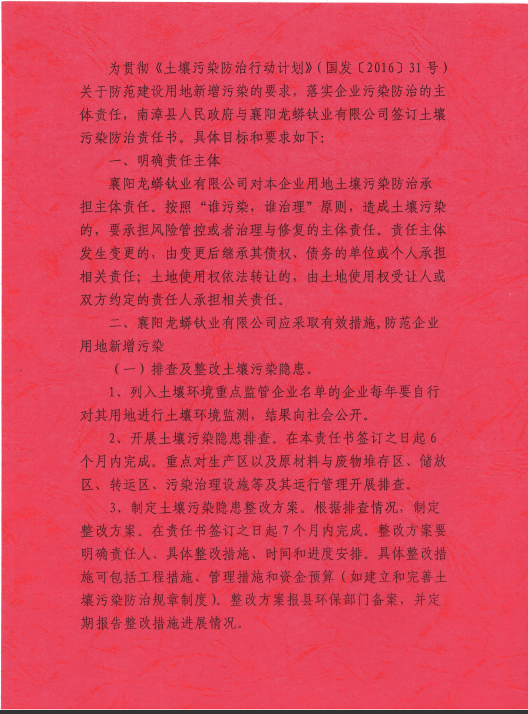 为贯彻《土壤污染防治行动计划》(国发〔2016〕31号)关于防范建设用地新增污染的要求，落实企业污染防治的主体责任，南漳县人民政府与襄阳龙蟒钛业有限公司签订土壤污染防治责任书。具体目标和要求如下：

一、明确责任主体

襄阳龙蟒钛业有限公司对本企业用地土壤污染防治承担主体责任。按照“谁污染，谁治理”原则，造成土壤污染的，要承担风险管控或者治理与修复的主体责任。责任主体发生变更的，由变更后继承其债权、债务的单位或个人承担相关责任；土地使用权依法转让的，由土地使用权受让人或双方约定的责任人承担相关责任。

二、襄阳龙蟒钛业有限公司应采取有效措施，防范企业用地新增污染

（一）排查及整改土壤污染隐患。

1、列入土壤环境重点监管企业名单的企业每年要自行对其用地进行土壤环境监测，结果向社会公开。

2、开展土壤污染隐患排查。在本责任书签订之日起6个月内完成。重点对生产区以及原材料与废物堆存区、储放区、转运区、污染治理设施等及其运行管理开展排查。

3、制定土壤污染隐患整改方案。根据排查情况，制定整改方案。在责任书签订之日起7个月内完成。整改方案要明确责任人、具体整改措施、时间和进度安排。具体整改措施可包括工程措施、管理措施和资金预算（如建立和完善土壤污染防治规章制度）。整改方案报县环保部门备案，并定期报告整改措施进展情况。